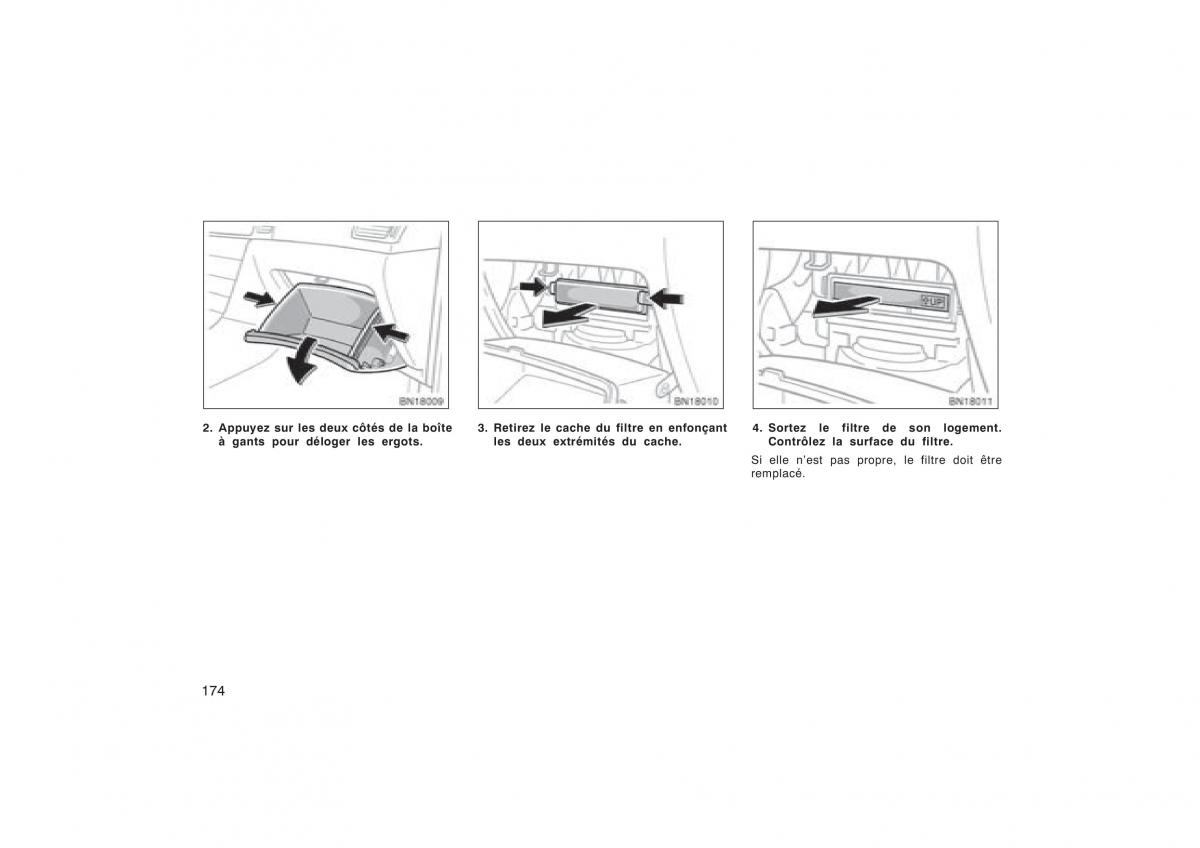 BN18009

2. Appuyez sur les deux côtés de la boîte à gants pour déloger les ergots.

BN18010

3. Retirez le cache du filtre en enfonçant les deux extrémités du cache.

UP

BN18011

4. Sortez le filtre de son logement. Contrôlez la surface du filtre.

Si elle n'est pas propre, le filtre doit être remplacé.

174